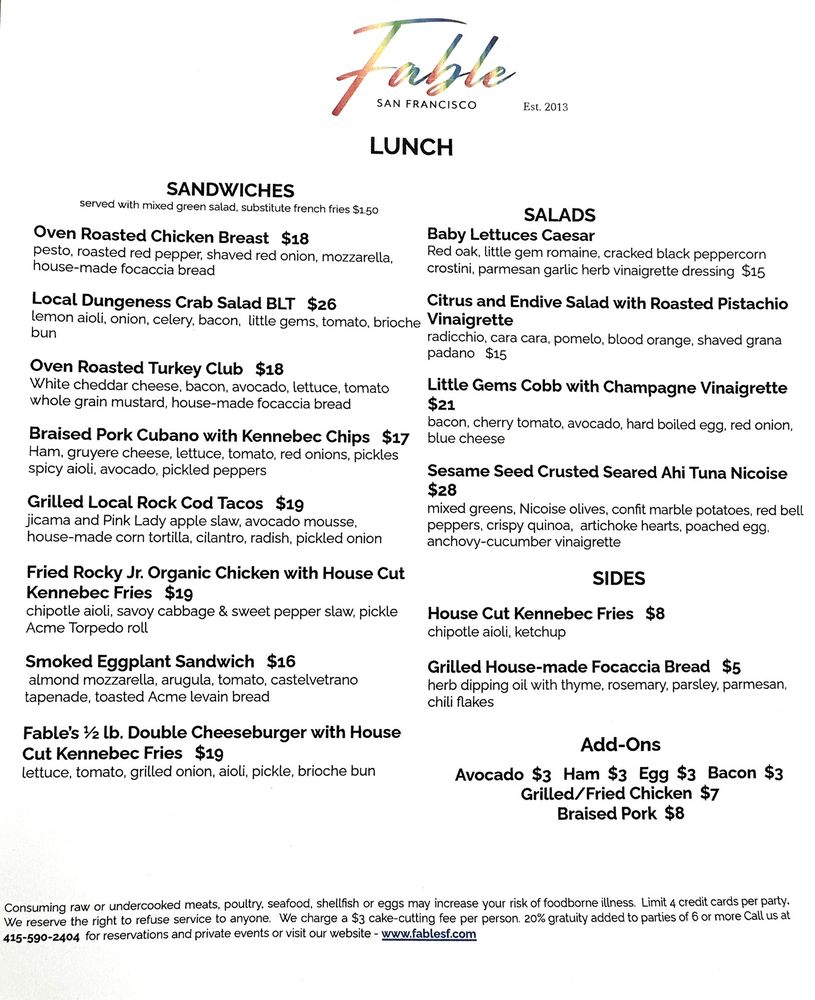 Fable
SAN FRANCISCO
Est. 2013

LUNCH

SANDWICHES
served with mixed green salad, substitute french fries $1.50

Oven Roasted Chicken Breast $18
pesto, roasted red pepper, shaved red onion, mozzarella, house-made focaccia bread

Local Dungeness Crab Salad BLT $26
lemon aioli, onion, celery, bacon, little gems, tomato, brioche bun

Oven Roasted Turkey Club $18
White cheddar cheese, bacon, avocado, lettuce, tomato whole grain mustard, house-made focaccia bread

Braised Pork Cubano with Kennebec Chips $17
Ham, gruyere cheese, lettuce, tomato, red onions, pickles spicy aioli, avocado, pickled peppers

Grilled Local Rock Cod Tacos $19
jicama and Pink Lady apple slaw, avocado mousse, house-made corn tortilla, cilantro, radish, pickled onion

Fried Rocky Jr. Organic Chicken with House Cut Kennebec Fries $19
chipotle aioli, savoy cabbage & sweet pepper slaw, pickle Acme Torpedo roll

Smoked Eggplant Sandwich $16
almond mozzarella, arugula, tomato, castelvetrano tapenade, toasted Acme levain bread

Fable's ½ lb. Double Cheeseburger with House Cut Kennebec Fries $19
lettuce, tomato, grilled onion, aioli, pickle, brioche bun

SALADS

Baby Lettuces Caesar
Red oak, little gem romaine, cracked black peppercorn crostini, parmesan garlic herb vinaigrette dressing $15

Citrus and Endive Salad with Roasted Pistachio Vinaigrette
radicchio, cara cara, pomelo, blood orange, shaved grana padano $15

Little Gems Cobb with Champagne Vinaigrette $21
bacon, cherry tomato, avocado, hard boiled egg, red onion, blue cheese

Sesame Seed Crusted Seared Ahi Tuna Nicoise $28
mixed greens, Nicoise olives, confit marble potatoes, red bell peppers, crispy quinoa, artichoke hearts, poached egg, anchovy-cucumber vinaigrette

SIDES

House Cut Kennebec Fries $8
chipotle aioli, ketchup

Grilled House-made Focaccia Bread $5
herb dipping oil with thyme, rosemary, parsley, parmesan, chili flakes

Add-Ons
Avocado $3 Ham $3 Egg $3 Bacon $3
Grilled/Fried Chicken $7
Braised Pork $8

Consuming raw or undercooked meats, poultry, seafood, shellfish or eggs may increase your risk of foodborne illness. Limit 4 credit cards per party. We reserve the right to refuse service to anyone. We charge a $3 cake-cutting fee per person. 20% gratuity added to parties of 6 or more Call us at 415-590-2404 for reservations and private events or visit our website - www.fablesf.com